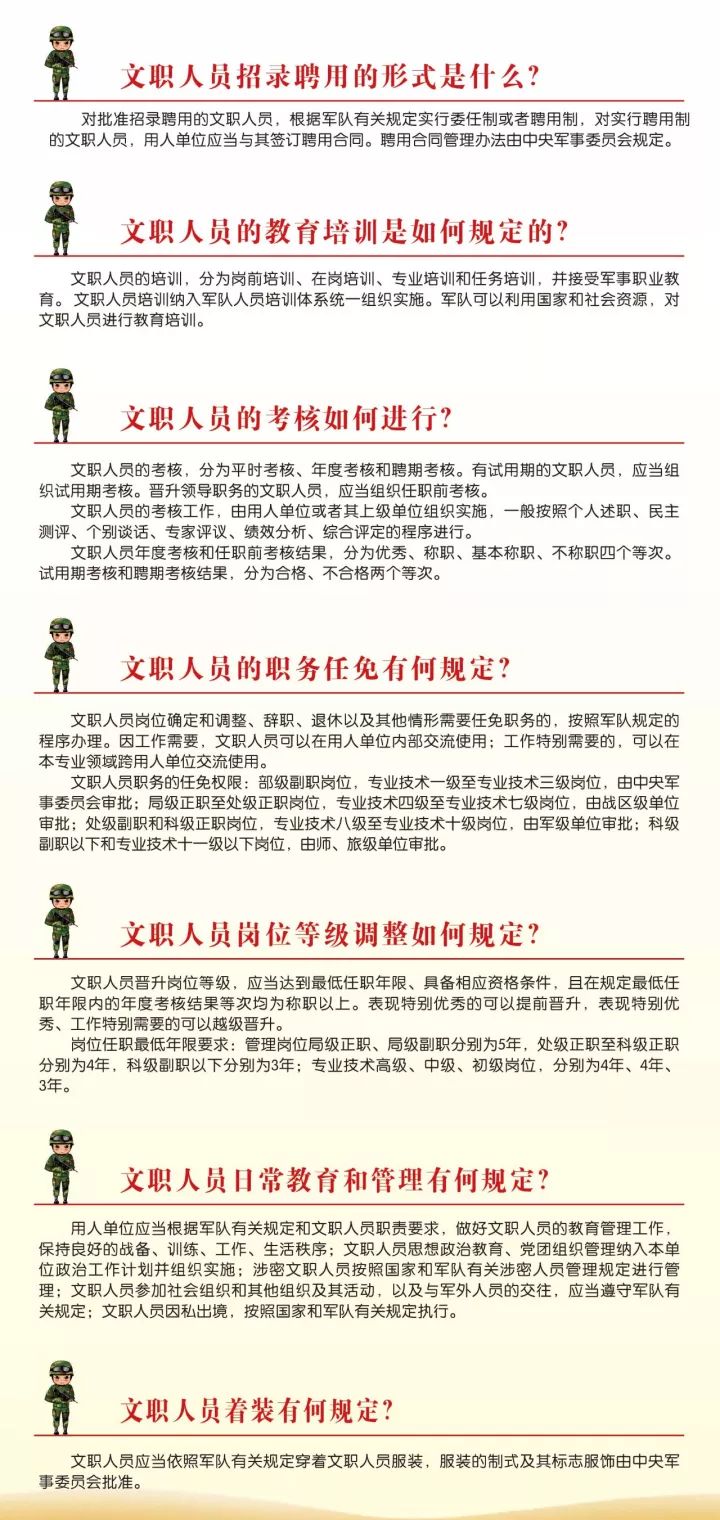 文职人员招录聘用的形式是什么?

对批准招录聘用的文职人员，根据军队有关规定实行委任制或者聘用制，对实行聘用制的文职人员，用人单位应当与其签订聘用合同。聘用合同管理办法由中央军事委员会规定。

文职人员的教育培训是如何规定的?

文职人员的培训，分为岗前培训、在岗培训、专业培训和任务培训，并接受军事职业教育。文职人员培训纳入军队人员培训体系统一组织实施。军队可以利用国家和社会资源，对文职人员进行教育培训。

文职人员的考核如何进行?

文职人员的考核，分为平时考核、年度考核和聘期考核。有试用期的文职人员，应当组织试用期考核。晋升领导职务的文职人员，应当组织任职前考核。

文职人员的考核工作，由用人单位或者其上级单位组织实施，一般按照个人述职、民主测评、个别谈话、专家评议、绩效分析、综合评定的程序进行。

文职人员年度考核和任职前考核结果，分为优秀、称职、基本称职、不称职四个等次。试用期考核和聘期考核结果，分为合格、不合格两个等次。

文职人员的职务任免有何规定?

文职人员岗位确定和调整、辞职、退休以及其他情形需要任免职务的，按照军队规定的程序办理。因工作需要，文职人员可以在用人单位内部交流使用；工作特别需要的，可以在本专业领域跨用人单位交流使用。

文职人员职务的任免权限：部级副职岗位，专业技术一级至专业技术三级岗位，由中央军事委员会审批；局级正职至处级正职岗位，专业技术四级至专业技术七级岗位，由战区级单位审批；处级副职和科级正职岗位，专业技术八级至专业技术十级岗位，由军级单位审批；科级副职以下和专业技术十一级以下岗位，由师、旅级单位审批。

文职人员岗位等级调整如何规定?

文职人员晋升岗位等级，应当达到最低任职年限、具备相应资格条件，且在规定最低任职年限内的年度考核结果等次均为称职以上。表现特别优秀的可以提前晋升，表现特别优秀、工作特别需要的可以越级晋升。

岗位任职最低年限要求：管理岗位局级正职、局级副职分别为5年，处级正职至科级正职分别为4年，科级副职以下分别为3年；专业技术高级、中级、初级岗位，分别为4年、4年、3年。

文职人员日常教育和管理有何规定?

用人单位应当根据军队有关规定和文职人员职责要求，做好文职人员的教育管理工作，保持良好的战备、训练、工作、生活秩序；文职人员思想政治教育、党团组织管理纳入本单位政治工作计划并组织实施；涉密文职人员按照国家和军队有关涉密人员管理规定进行管理；文职人员参加社会组织和其他组织及其活动，以及与军外人员的交往，应当遵守军队有关规定；文职人员因私出境，按照国家和军队有关规定执行。

文职人员着装有何规定?

文职人员应当依照军队有关规定穿着文职人员服装，服装的制式及其标志服饰由中央军事委员会批准。